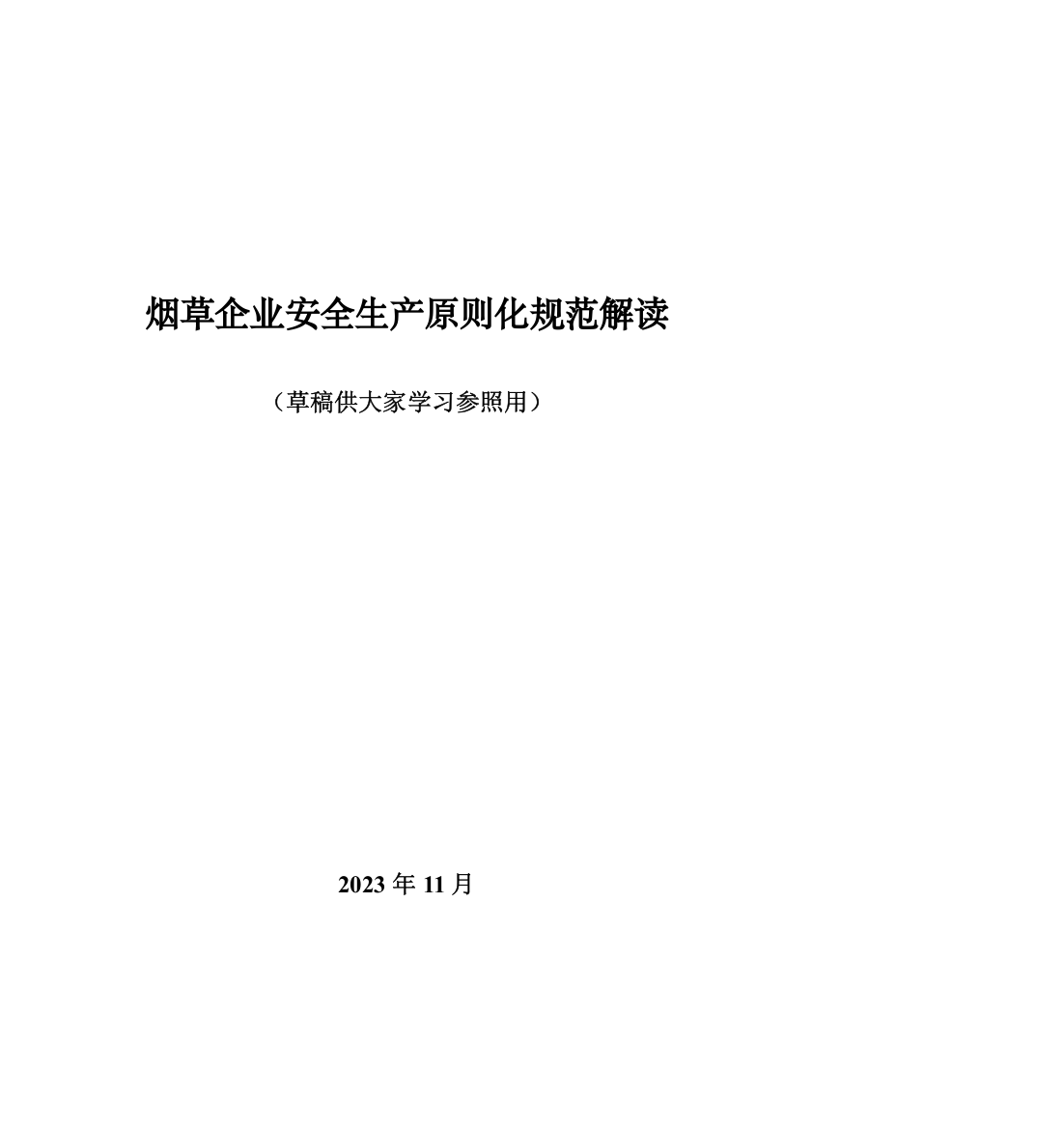 烟草企业安全生产原则化规范解读

（草稿供大家学习参照用）

2023 年 11 月